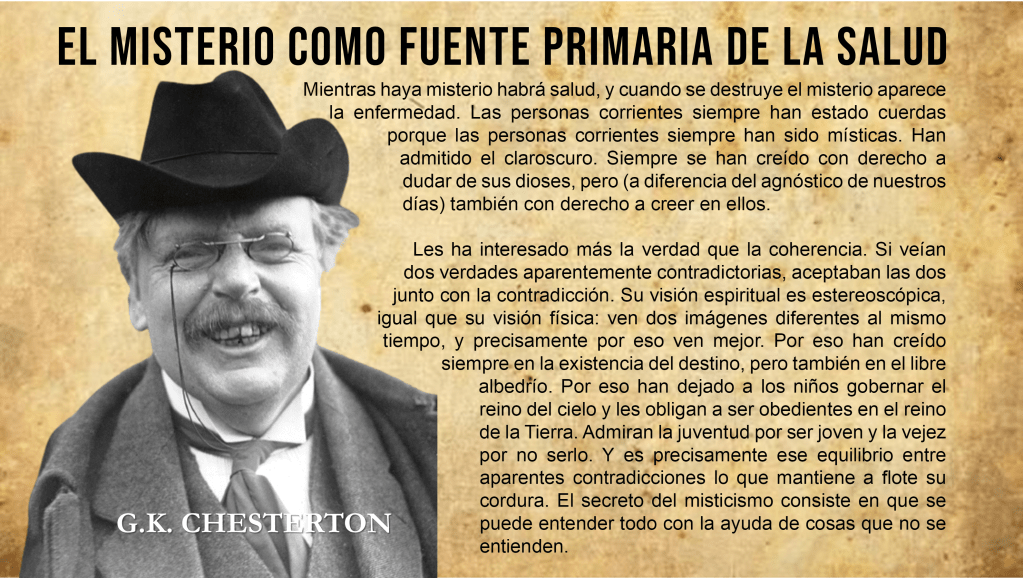 EL MISTERIO COMO FUENTE PRIMARIA DE LA SALUD

Mientras haya misterio habrá salud, y cuando se destruye el misterio aparece la enfermedad. Las personas corrientes siempre han estado cuerdas porque las personas corrientes siempre han sido místicas. Han admitido el claroscuro. Siempre se han creído con derecho a dudar de sus dioses, pero (a diferencia del agnóstico de nuestros días) también con derecho a creer en ellos.

Les ha interesado más la verdad que la coherencia. Si veían dos verdades aparentemente contradictorias, aceptaban las dos junto con la contradicción. Su visión espiritual es estereoscópica, igual que su visión física: ven dos imágenes diferentes al mismo tiempo, y precisamente por eso ven mejor. Por eso han creído siempre en la existencia del destino, pero también en el libre albedrío. Por eso han dejado a los niños gobernar el reino del cielo y les obligan a ser obedientes en el reino de la Tierra. Admiran la juventud por ser joven y la vejez por no serlo. Y es precisamente ese equilibrio entre aparentes contradicciones lo que mantiene a flote su cordura. El secreto del misticismo consiste en que se puede entender todo con la ayuda de cosas que no se entienden.

G.K. CHESTERTON